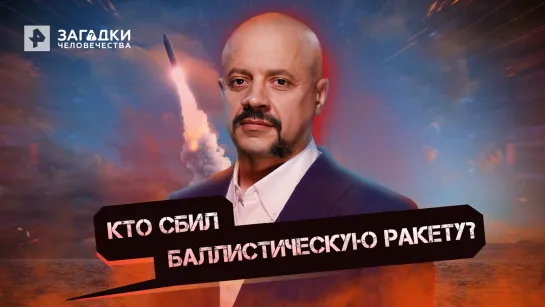 ЗАГАДКИ
ЧЕЛОВЕЧЕСТВА

КТО СБИЛ
БАЛЛИСТИЧЕСКУЮ РАКЕТУ?